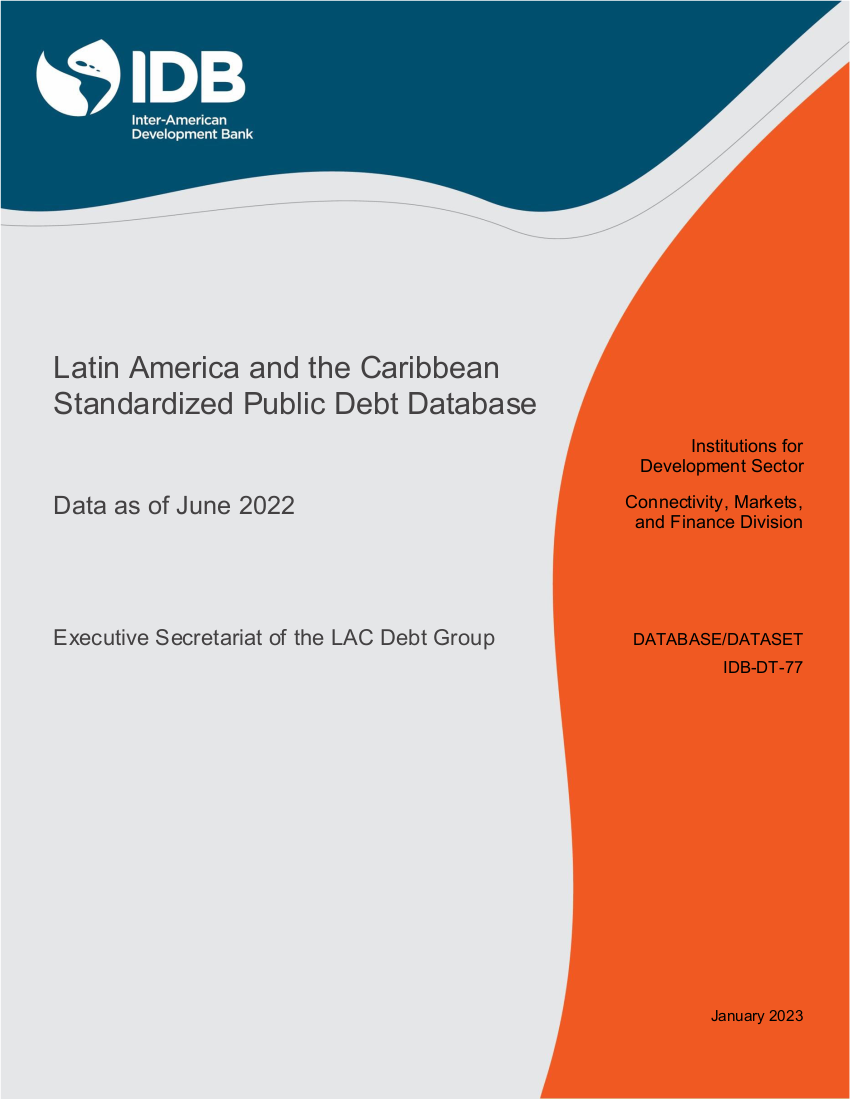 IDB
Inter-American Development Bank

Latin America and the Caribbean Standardized Public Debt Database

Data as of June 2022

Executive Secretariat of the LAC Debt Group

Institutions for Development Sector

Connectivity, Markets, and Finance Division

DATABASE/DATASET
IDB-DT-77

January 2023